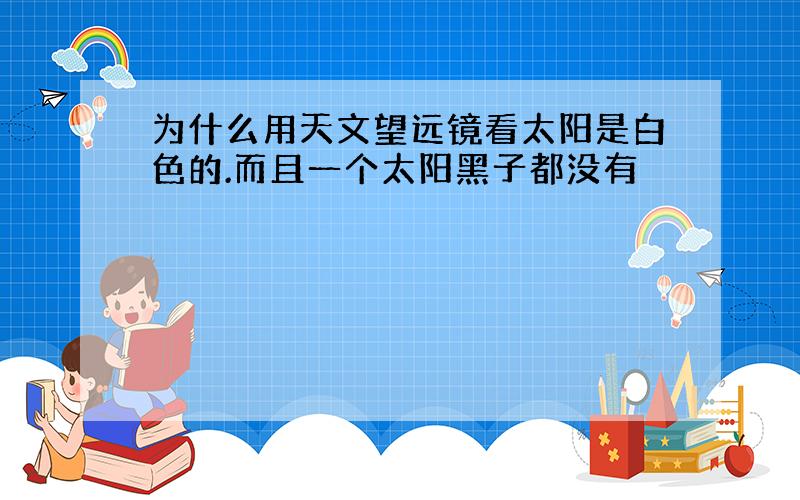 为什么用天文望远镜看太阳是白色的.而且一个太阳黑子都没有